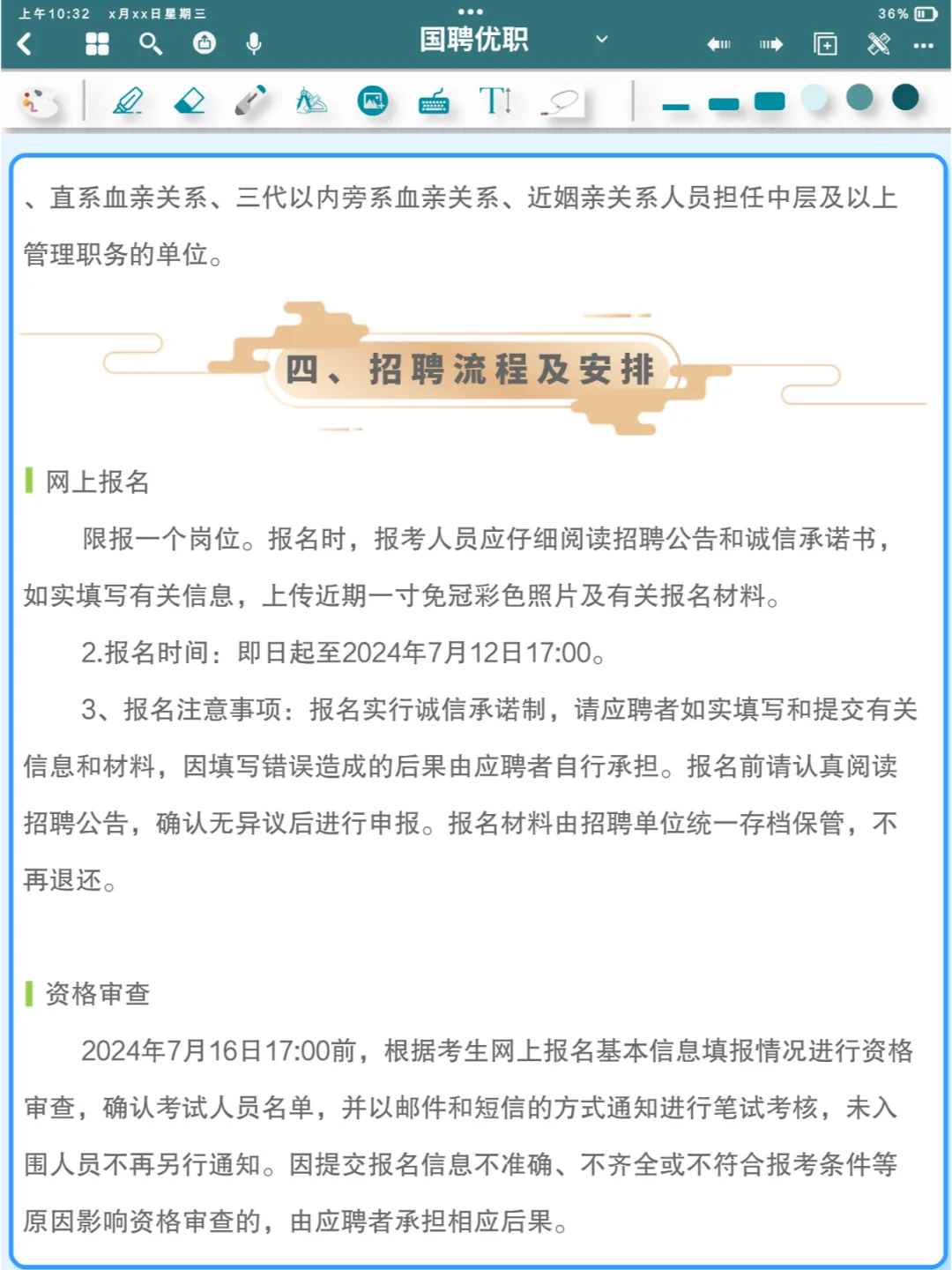 上午10:32 x月xx日星期三

36%

国聘优职

、直系血亲关系、三代以内旁系血亲关系、近姻亲关系人员担任中层及以上管理职务的单位。

四、招聘流程及安排

网上报名

限报一个岗位。报名时，报考人员应仔细阅读招聘公告和诚信承诺书，如实填写有关信息，上传近期一寸免冠彩色照片及有关报名材料。

2.报名时间：即日起至2024年7月12日17:00。

3、报名注意事项：报名实行诚信承诺制，请应聘者如实填写和提交有关信息和材料，因填写错误造成的后果由应聘者自行承担。报名前请认真阅读招聘公告，确认无异议后进行申报。报名材料由招聘单位统一存档保管，不再退还。

资格审查

2024年7月16日17:00前，根据考生网上报名基本信息填报情况进行资格审查，确认考试人员名单，并以邮件和短信的方式通知进行笔试考核，未入围人员不再另行通知。因提交报名信息不准确、不齐全或不符合报考条件等原因影响资格审查的，由应聘者承担相应后果。